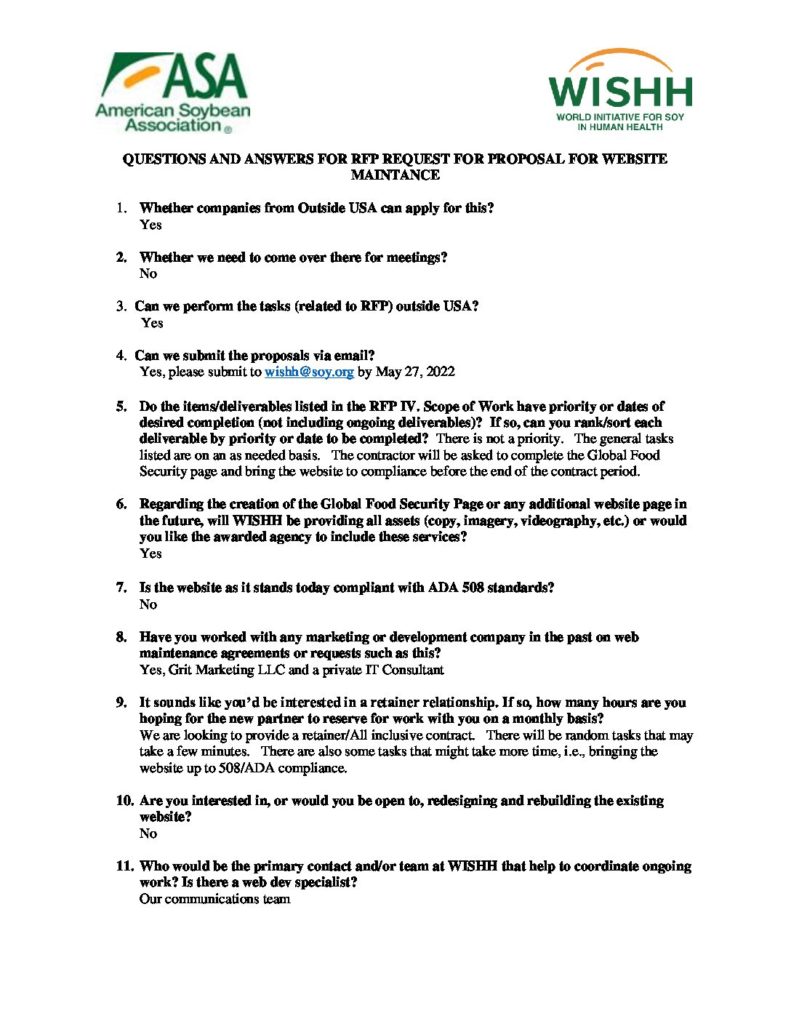 ASA
American Soybean Association®

WISHH
WORLD INITIATIVE FOR SOY IN HUMAN HEALTH

QUESTIONS AND ANSWERS FOR RFP REQUEST FOR PROPOSAL FOR WEBSITE MAINTANCE

1. Whether companies from Outside USA can apply for this?
Yes

2. Whether we need to come over there for meetings?
No

3. Can we perform the tasks (related to RFP) outside USA?
Yes

4. Can we submit the proposals via email?
Yes, please submit to wishh@soy.org by May 27, 2022

5. Do the items/deliverables listed in the RFP IV. Scope of Work have priority or dates of desired completion (not including ongoing deliverables)? If so, can you rank/sort each deliverable by priority or date to be completed? There is not a priority. The general tasks listed are on an as needed basis. The contractor will be asked to complete the Global Food Security page and bring the website to compliance before the end of the contract period.

6. Regarding the creation of the Global Food Security Page or any additional website page in the future, will WISHH be providing all assets (copy, imagery, videography, etc.) or would you like the awarded agency to include these services?
Yes

7. Is the website as it stands today compliant with ADA 508 standards?
No

8. Have you worked with any marketing or development company in the past on web maintenance agreements or requests such as this?
Yes, Grit Marketing LLC and a private IT Consultant

9. It sounds like you'd be interested in a retainer relationship. If so, how many hours are you hoping for the new partner to reserve for work with you on a monthly basis?
We are looking to provide a retainer/All inclusive contract. There will be random tasks that may take a few minutes. There are also some tasks that might take more time, i.e., bringing the website up to 508/ADA compliance.

10. Are you interested in, or would you be open to, redesigning and rebuilding the existing website?
No

11. Who would be the primary contact and/or team at WISHH that help to coordinate ongoing work? Is there a web dev specialist?
Our communications team